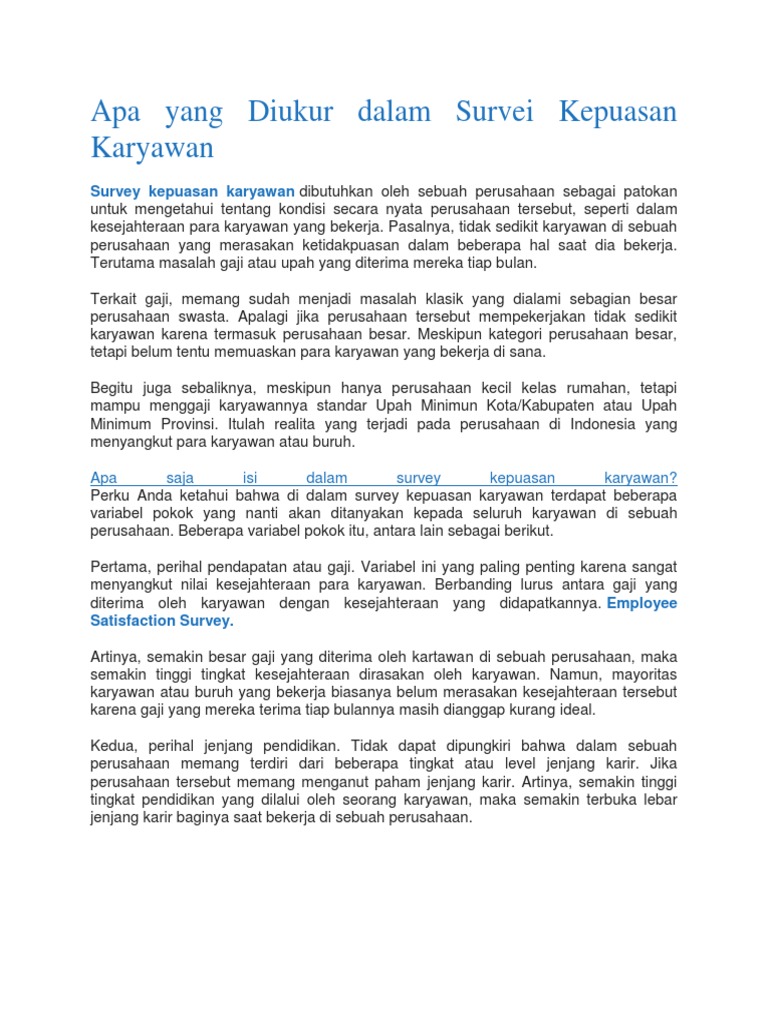 Apa yang Diukur dalam Survei Kepuasan Karyawan

Survey kepuasan karyawan dibutuhkan oleh sebuah perusahaan sebagai patokan untuk mengetahui tentang kondisi secara nyata perusahaan tersebut, seperti dalam kesejahteraan para karyawan yang bekerja. Pasalnya, tidak sedikit karyawan di sebuah perusahaan yang merasakan ketidakpuasan dalam beberapa hal saat dia bekerja. Terutama masalah gaji atau upah yang diterima mereka tiap bulan.

Terkait gaji, memang sudah menjadi masalah klasik yang dialami sebagian besar perusahaan swasta. Apalagi jika perusahaan tersebut mempekerjakan tidak sedikit karyawan karena termasuk perusahaan besar. Meskipun kategori perusahaan besar, tetapi belum tentu memuaskan para karyawan yang bekerja di sana.

Begitu juga sebaliknya, meskipun hanya perusahaan kecil kelas rumahan, tetapi mampu menggaji karyawannya standar Upah Minimun Kota/Kabupaten atau Upah Minimum Provinsi. Itulah realita yang terjadi pada perusahaan di Indonesia yang menyangkut para karyawan atau buruh.

Apa saja isi dalam survey kepuasan karyawan?
Perku Anda ketahui bahwa di dalam survey kepuasan karyawan terdapat beberapa variabel pokok yang nanti akan ditanyakan kepada seluruh karyawan di sebuah perusahaan. Beberapa variabel pokok itu, antara lain sebagai berikut.

Pertama, perihal pendapatan atau gaji. Variabel ini yang paling penting karena sangat menyangkut nilai kesejahteraan para karyawan. Berbanding lurus antara gaji yang diterima oleh karyawan dengan kesejahteraan yang didapatkannya. Employee Satisfaction Survey.

Artinya, semakin besar gaji yang diterima oleh kartawan di sebuah perusahaan, maka semakin tinggi tingkat kesejahteraan dirasakan oleh karyawan. Namun, mayoritas karyawan atau buruh yang bekerja biasanya belum merasakan kesejahteraan tersebut karena gaji yang mereka terima tiap bulannya masih dianggap kurang ideal.

Kedua, perihal jenjang pendidikan. Tidak dapat dipungkiri bahwa dalam sebuah perusahaan memang terdiri dari beberapa tingkat atau level jenjang karir. Jika perusahaan tersebut memang menganut paham jenjang karir. Artinya, semakin tinggi tingkat pendidikan yang dilalui oleh seorang karyawan, maka semakin terbuka lebar jenjang karir baginya saat bekerja di sebuah perusahaan.